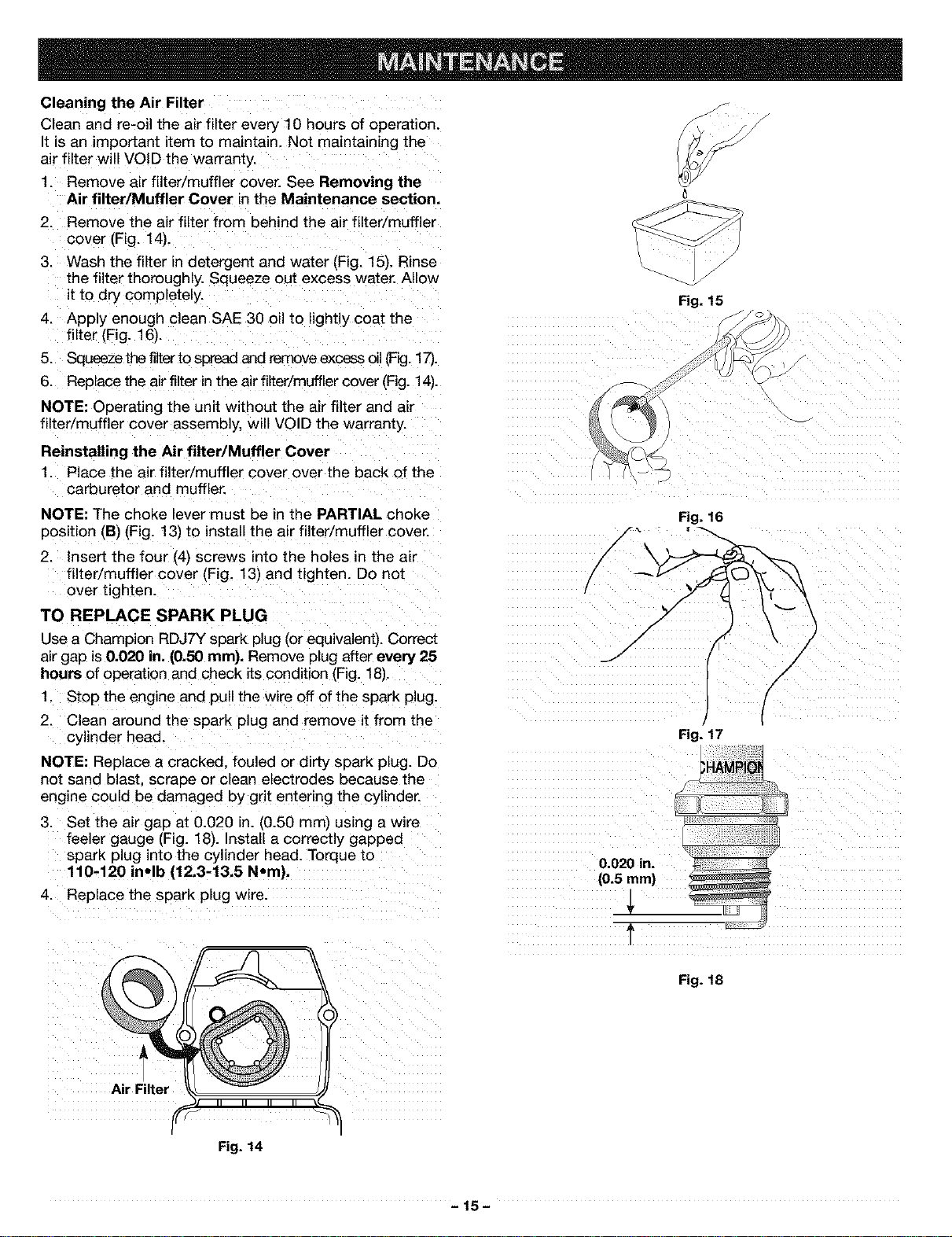 MAINTENANCE

Cleaning the Air Filter

Clean and re-oil the air filter every 10 hours of operation. It is an important item to maintain. Not maintaining the air filter will VOID the warranty.

1. Remove air filter/muffler cover. See Removing the Air filter/Muffler Cover in the Maintenance section.
2. Remove the air filter from behind the air filter/muffler cover (Fig. 14).
3. Wash the filter in detergent and water (Fig. 15). Rinse the filter thoroughly. Squeeze out excess water. Allow it to dry completely.
4. Apply enough clean SAE 30 oil to lightly coat the filter (Fig. 16).
5. Squeeze the filter to spread and remove excess oil (Fig. 17).
6. Replace the air filter in the air filter/muffler cover (Fig. 14).

NOTE: Operating the unit without the air filter and air filter/muffler cover assembly, will VOID the warranty.

Reinstalling the Air filter/Muffler Cover

1. Place the air filter/muffler cover over the back of the carburetor and muffler.

NOTE: The choke lever must be in the PARTIAL choke position (B) (Fig. 13) to install the air filter/muffler cover.

2. Insert the four (4) screws into the holes in the air filter/muffler cover (Fig. 13) and tighten. Do not over tighten.

TO REPLACE SPARK PLUG

Use a Champion RDJ7Y spark plug (or equivalent). Correct air gap is 0.020 in. (0.50 mm). Remove plug after every 25 hours of operation and check its condition (Fig. 18).

1. Stop the engine and pull the wire off of the spark plug.
2. Clean around the spark plug and remove it from the cylinder head.

NOTE: Replace a cracked, fouled or dirty spark plug. Do not sand blast, scrape or clean electrodes because the engine could be damaged by grit entering the cylinder.

3. Set the air gap at 0.020 in. (0.50 mm) using a wire feeler gauge (Fig. 18). Install a correctly gapped spark plug into the cylinder head. Torque to 110-120 in•lb (12.3-13.5 N•m).
4. Replace the spark plug wire.

Air Filter

Fig. 14

Fig. 15

Fig. 16

Fig. 17

CHAMPION

0.020 in.
(0.5 mm)

Fig. 18

- 15 -